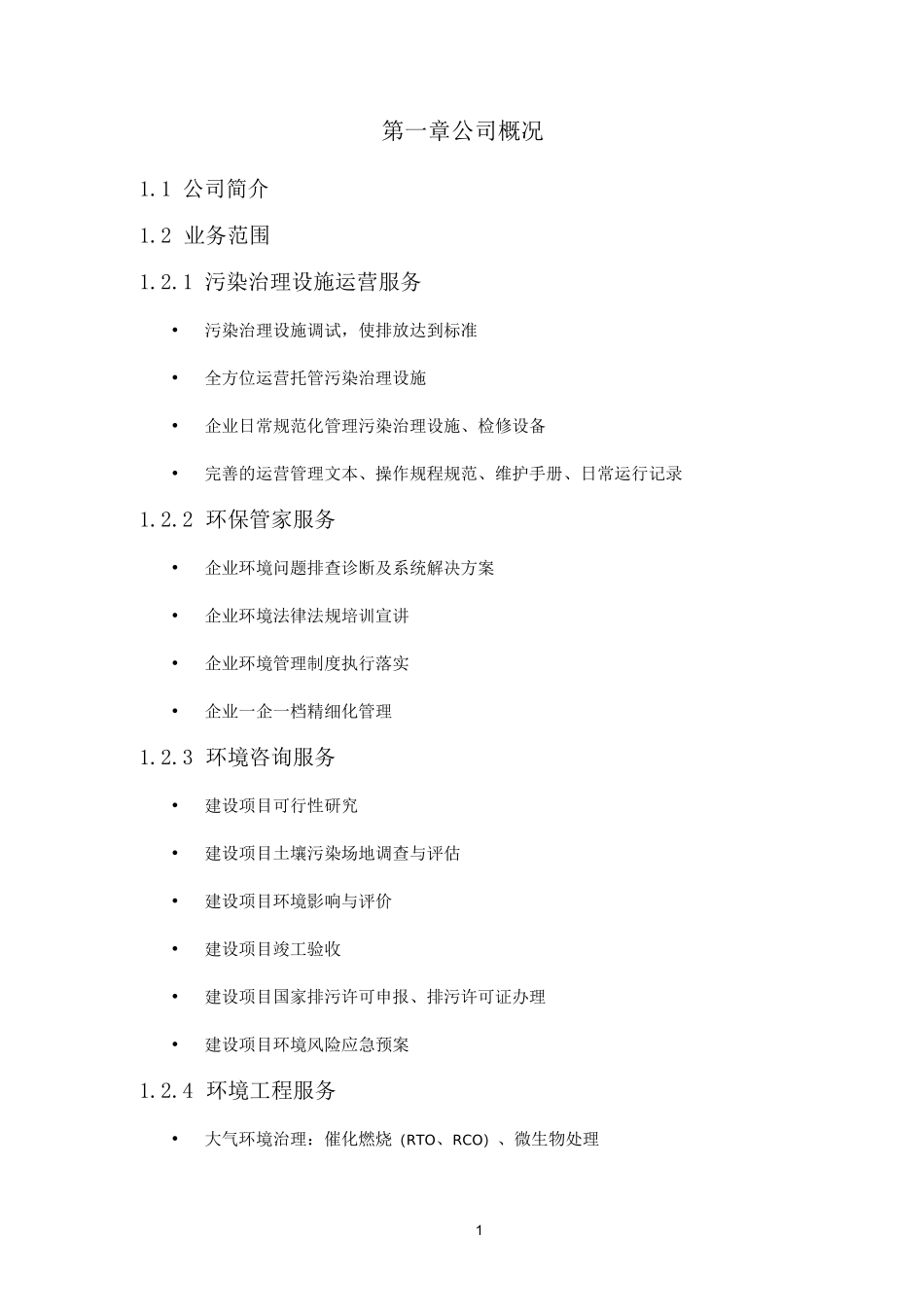 第一章公司概况

1.1 公司简介

1.2 业务范围

1.2.1 污染治理设施运营服务

• 污染治理设施调试，使排放达到标准

• 全方位运营托管污染治理设施

• 企业日常规范化管理污染治理设施、检修设备

• 完善的运营管理文本、操作规程规范、维护手册、日常运行记录

1.2.2 环保管家服务

• 企业环境问题排查诊断及系统解决方案

• 企业环境法律法规培训宣讲

• 企业环境管理制度执行落实

• 企业一企一档精细化管理

1.2.3 环境咨询服务

• 建设项目可行性研究

• 建设项目土壤污染场地调查与评估

• 建设项目环境影响与评价

• 建设项目竣工验收

• 建设项目国家排污许可申报、排污许可证办理

• 建设项目环境风险应急预案

1.2.4 环境工程服务

• 大气环境治理：催化燃烧（RTO、RCO）、微生物处理

1